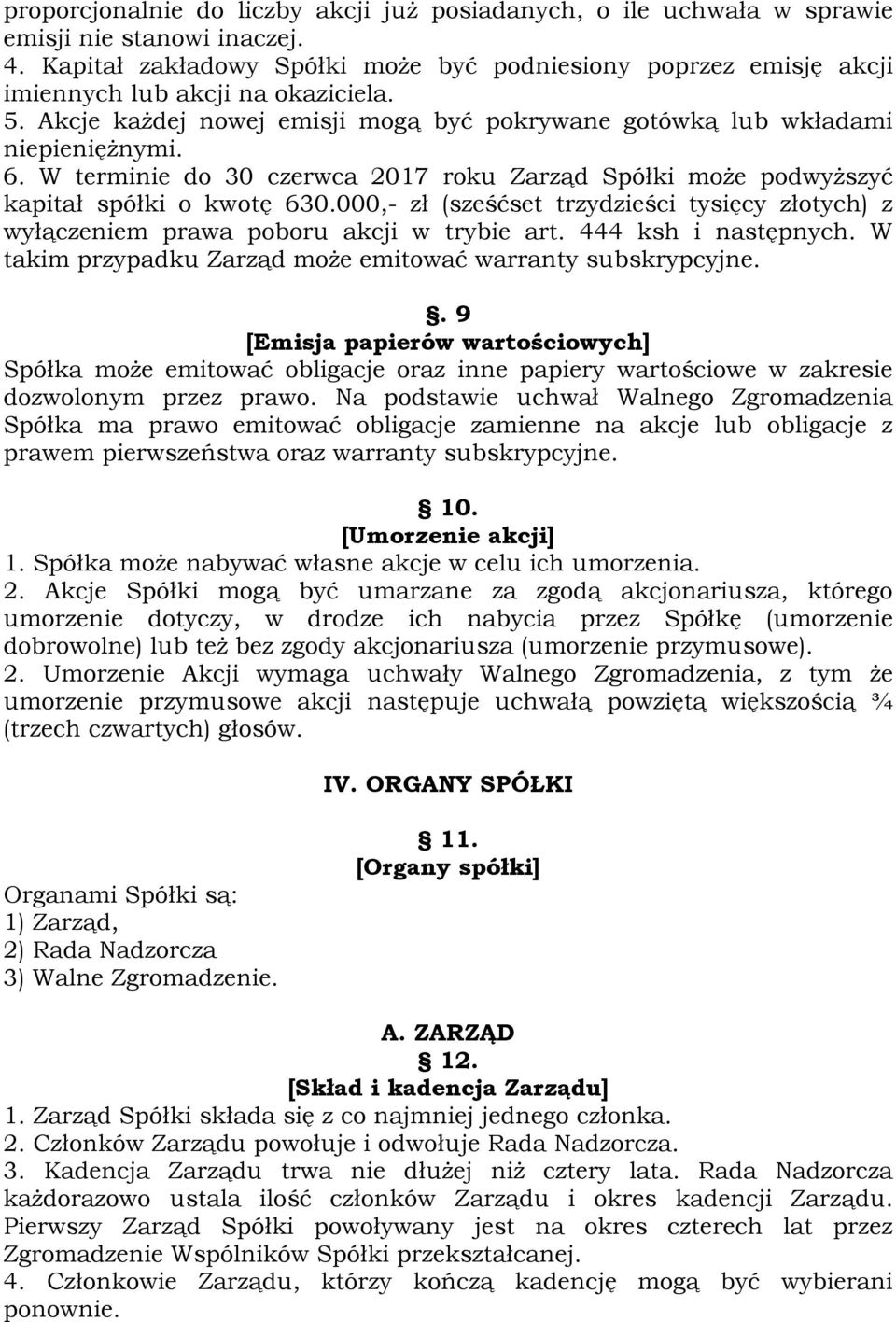 proporcjonalnie do liczby akcji już posiadanych, o ile uchwała w sprawie emisji nie stanowi inaczej.
4. Kapitał zakładowy Spółki może być podniesiony poprzez emisję akcji imiennych lub akcji na okaziciela.
5. Akcje każdej nowej emisji mogą być pokrywane gotówką lub wkładami niepieniężnymi.
6. W terminie do 30 czerwca 2017 roku Zarząd Spółki może podwyższyć kapitał spółki o kwotę 630.000,- zł (sześćset trzydzieści tysięcy złotych) z wyłączeniem prawa poboru akcji w trybie art. 444 ksh i następnych. W takim przypadku Zarząd może emitować warranty subskrypcyjne.

. 9
[Emisja papierów wartościowych]
Spółka może emitować obligacje oraz inne papiery wartościowe w zakresie dozwolonym przez prawo. Na podstawie uchwał Walnego Zgromadzenia Spółka ma prawo emitować obligacje zamienne na akcje lub obligacje z prawem pierwszeństwa oraz warranty subskrypcyjne.

10.
[Umorzenie akcji]
1. Spółka może nabywać własne akcje w celu ich umorzenia.
2. Akcje Spółki mogą być umarzane za zgodą akcjonariusza, którego umorzenie dotyczy, w drodze ich nabycia przez Spółkę (umorzenie dobrowolne) lub też bez zgody akcjonariusza (umorzenie przymusowe).
2. Umorzenie Akcji wymaga uchwały Walnego Zgromadzenia, z tym że umorzenie przymusowe akcji następuje uchwałą powziętą większością ¾ (trzech czwartych) głosów.

IV. ORGANY SPÓŁKI

11.
[Organy spółki]
Organami Spółki są:
1) Zarząd,
2) Rada Nadzorcza
3) Walne Zgromadzenie.

A. ZARZĄD
12.
[Skład i kadencja Zarządu]
1. Zarząd Spółki składa się z co najmniej jednego członka.
2. Członków Zarządu powołuje i odwołuje Rada Nadzorcza.
3. Kadencja Zarządu trwa nie dłużej niż cztery lata. Rada Nadzorcza każdorazowo ustala ilość członków Zarządu i okres kadencji Zarządu. Pierwszy Zarząd Spółki powoływany jest na okres czterech lat przez Zgromadzenie Wspólników Spółki przekształcanej.
4. Członkowie Zarządu, którzy kończą kadencję mogą być wybierani ponownie.